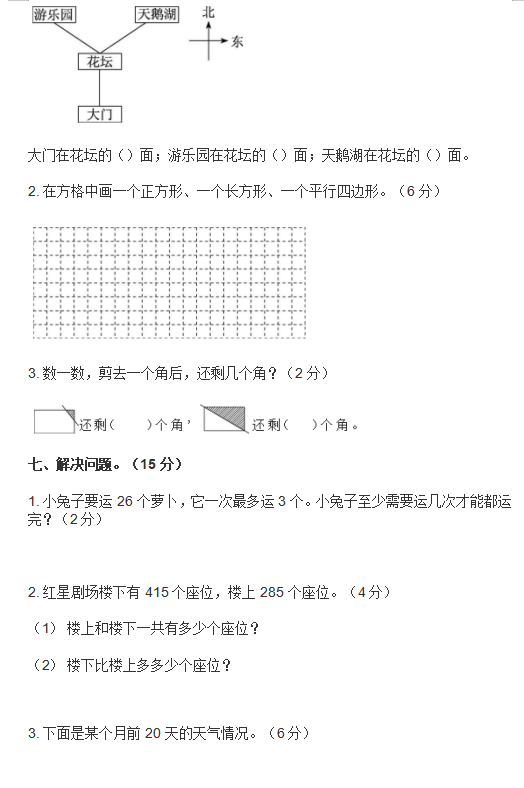 游乐园 天鹅湖
北
东
花坛
大门

大门在花坛的（）面；游乐园在花坛的（）面；天鹅湖在花坛的（）面。

2. 在方格中画一个正方形、一个长方形、一个平行四边形。（6 分）

3. 数一数，剪去一个角后，还剩几个角？（2 分）

还剩（　　）个角，　还剩（　　）个角。

七、解决问题。（15 分）

1. 小兔子要运 26 个萝卜，它一次最多运 3 个。小兔子至少需要运几次才能都运完？（2分）

2. 红星剧场楼下有 415 个座位，楼上 285 个座位。（4分）

（1） 楼上和楼下一共有多少个座位？

（2） 楼下比楼上多多少个座位？

3. 下面是某个月前 20 天的天气情况。（6分）